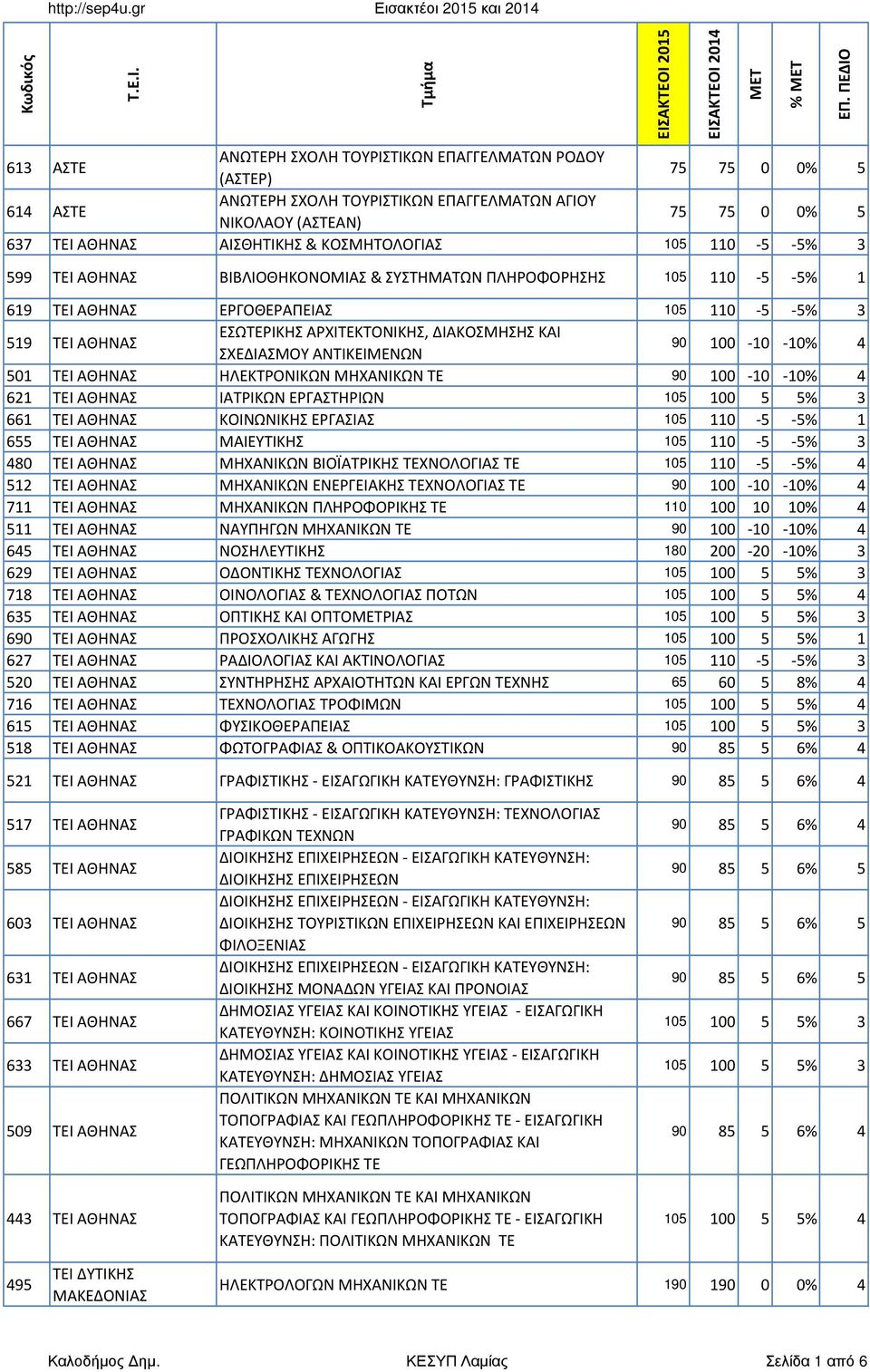 http://sep4u.gr Εισακτέοι 2015 και 2014

| Κωδικός | Τ.Ε.Ι. | Τμήμα | ΕΙΣΑΚΤΕΟΙ 2015 | ΕΙΣΑΚΤΕΟΙ 2014 | ΜΕΤ | % ΜΕΤ | ΕΠ. ΠΕΔΙΟ |
|---|---|---|---|---|---|---|---|
| 613 | ΑΣΤΕ | ΑΝΩΤΕΡΗ ΣΧΟΛΗ ΤΟΥΡΙΣΤΙΚΩΝ ΕΠΑΓΓΕΛΜΑΤΩΝ ΡΟΔΟΥ (ΑΣΤΕΡ) | 75 | 75 | 0 | 0% | 5 |
| 614 | ΑΣΤΕ | ΑΝΩΤΕΡΗ ΣΧΟΛΗ ΤΟΥΡΙΣΤΙΚΩΝ ΕΠΑΓΓΕΛΜΑΤΩΝ ΑΓΙΟΥ ΝΙΚΟΛΑΟΥ (ΑΣΤΕΑΝ) | 75 | 75 | 0 | 0% | 5 |
| 637 | ΤΕΙ ΑΘΗΝΑΣ | ΑΙΣΘΗΤΙΚΗΣ & ΚΟΣΜΗΤΟΛΟΓΙΑΣ | 105 | 110 | -5 | -5% | 3 |
| 599 | ΤΕΙ ΑΘΗΝΑΣ | ΒΙΒΛΙΟΘΗΚΟΝΟΜΙΑΣ & ΣΥΣΤΗΜΑΤΩΝ ΠΛΗΡΟΦΟΡΗΣΗΣ | 105 | 110 | -5 | -5% | 1 |
| 619 | ΤΕΙ ΑΘΗΝΑΣ | ΕΡΓΟΘΕΡΑΠΕΙΑΣ | 105 | 110 | -5 | -5% | 3 |
| 519 | ΤΕΙ ΑΘΗΝΑΣ | ΕΣΩΤΕΡΙΚΗΣ ΑΡΧΙΤΕΚΤΟΝΙΚΗΣ, ΔΙΑΚΟΣΜΗΣΗΣ ΚΑΙ ΣΧΕΔΙΑΣΜΟΥ ΑΝΤΙΚΕΙΜΕΝΩΝ | 90 | 100 | -10 | -10% | 4 |
| 501 | ΤΕΙ ΑΘΗΝΑΣ | ΗΛΕΚΤΡΟΝΙΚΩΝ ΜΗΧΑΝΙΚΩΝ ΤΕ | 90 | 100 | -10 | -10% | 4 |
| 621 | ΤΕΙ ΑΘΗΝΑΣ | ΙΑΤΡΙΚΩΝ ΕΡΓΑΣΤΗΡΙΩΝ | 105 | 100 | 5 | 5% | 3 |
| 661 | ΤΕΙ ΑΘΗΝΑΣ | ΚΟΙΝΩΝΙΚΗΣ ΕΡΓΑΣΙΑΣ | 105 | 110 | -5 | -5% | 1 |
| 655 | ΤΕΙ ΑΘΗΝΑΣ | ΜΑΙΕΥΤΙΚΗΣ | 105 | 110 | -5 | -5% | 3 |
| 480 | ΤΕΙ ΑΘΗΝΑΣ | ΜΗΧΑΝΙΚΩΝ ΒΙΟΪΑΤΡΙΚΗΣ ΤΕΧΝΟΛΟΓΙΑΣ ΤΕ | 105 | 110 | -5 | -5% | 4 |
| 512 | ΤΕΙ ΑΘΗΝΑΣ | ΜΗΧΑΝΙΚΩΝ ΕΝΕΡΓΕΙΑΚΗΣ ΤΕΧΝΟΛΟΓΙΑΣ ΤΕ | 90 | 100 | -10 | -10% | 4 |
| 711 | ΤΕΙ ΑΘΗΝΑΣ | ΜΗΧΑΝΙΚΩΝ ΠΛΗΡΟΦΟΡΙΚΗΣ ΤΕ | 110 | 100 | 10 | 10% | 4 |
| 511 | ΤΕΙ ΑΘΗΝΑΣ | ΝΑΥΠΗΓΩΝ ΜΗΧΑΝΙΚΩΝ ΤΕ | 90 | 100 | -10 | -10% | 4 |
| 645 | ΤΕΙ ΑΘΗΝΑΣ | ΝΟΣΗΛΕΥΤΙΚΗΣ | 180 | 200 | -20 | -10% | 3 |
| 629 | ΤΕΙ ΑΘΗΝΑΣ | ΟΔΟΝΤΙΚΗΣ ΤΕΧΝΟΛΟΓΙΑΣ | 105 | 100 | 5 | 5% | 3 |
| 718 | ΤΕΙ ΑΘΗΝΑΣ | ΟΙΝΟΛΟΓΙΑΣ & ΤΕΧΝΟΛΟΓΙΑΣ ΠΟΤΩΝ | 105 | 100 | 5 | 5% | 4 |
| 635 | ΤΕΙ ΑΘΗΝΑΣ | ΟΠΤΙΚΗΣ ΚΑΙ ΟΠΤΟΜΕΤΡΙΑΣ | 105 | 100 | 5 | 5% | 3 |
| 690 | ΤΕΙ ΑΘΗΝΑΣ | ΠΡΟΣΧΟΛΙΚΗΣ ΑΓΩΓΗΣ | 105 | 100 | 5 | 5% | 1 |
| 627 | ΤΕΙ ΑΘΗΝΑΣ | ΡΑΔΙΟΛΟΓΙΑΣ ΚΑΙ ΑΚΤΙΝΟΛΟΓΙΑΣ | 105 | 110 | -5 | -5% | 3 |
| 520 | ΤΕΙ ΑΘΗΝΑΣ | ΣΥΝΤΗΡΗΣΗΣ ΑΡΧΑΙΟΤΗΤΩΝ ΚΑΙ ΕΡΓΩΝ ΤΕΧΝΗΣ | 65 | 60 | 5 | 8% | 4 |
| 716 | ΤΕΙ ΑΘΗΝΑΣ | ΤΕΧΝΟΛΟΓΙΑΣ ΤΡΟΦΙΜΩΝ | 105 | 100 | 5 | 5% | 4 |
| 615 | ΤΕΙ ΑΘΗΝΑΣ | ΦΥΣΙΚΟΘΕΡΑΠΕΙΑΣ | 105 | 100 | 5 | 5% | 3 |
| 518 | ΤΕΙ ΑΘΗΝΑΣ | ΦΩΤΟΓΡΑΦΙΑΣ & ΟΠΤΙΚΟΑΚΟΥΣΤΙΚΩΝ | 90 | 85 | 5 | 6% | 4 |
| 521 | ΤΕΙ ΑΘΗΝΑΣ | ΓΡΑΦΙΣΤΙΚΗΣ - ΕΙΣΑΓΩΓΙΚΗ ΚΑΤΕΥΘΥΝΣΗ: ΓΡΑΦΙΣΤΙΚΗΣ | 90 | 85 | 5 | 6% | 4 |
| 517 | ΤΕΙ ΑΘΗΝΑΣ | ΓΡΑΦΙΣΤΙΚΗΣ - ΕΙΣΑΓΩΓΙΚΗ ΚΑΤΕΥΘΥΝΣΗ: ΤΕΧΝΟΛΟΓΙΑΣ ΓΡΑΦΙΚΩΝ ΤΕΧΝΩΝ | 90 | 85 | 5 | 6% | 4 |
| 585 | ΤΕΙ ΑΘΗΝΑΣ | ΔΙΟΙΚΗΣΗΣ ΕΠΙΧΕΙΡΗΣΕΩΝ - ΕΙΣΑΓΩΓΙΚΗ ΚΑΤΕΥΘΥΝΣΗ: ΔΙΟΙΚΗΣΗΣ ΕΠΙΧΕΙΡΗΣΕΩΝ | 90 | 85 | 5 | 6% | 5 |
| 603 | ΤΕΙ ΑΘΗΝΑΣ | ΔΙΟΙΚΗΣΗΣ ΕΠΙΧΕΙΡΗΣΕΩΝ - ΕΙΣΑΓΩΓΙΚΗ ΚΑΤΕΥΘΥΝΣΗ: ΔΙΟΙΚΗΣΗΣ ΤΟΥΡΙΣΤΙΚΩΝ ΕΠΙΧΕΙΡΗΣΕΩΝ ΚΑΙ ΕΠΙΧΕΙΡΗΣΕΩΝ ΦΙΛΟΞΕΝΙΑΣ | 90 | 85 | 5 | 6% | 5 |
| 631 | ΤΕΙ ΑΘΗΝΑΣ | ΔΙΟΙΚΗΣΗΣ ΕΠΙΧΕΙΡΗΣΕΩΝ - ΕΙΣΑΓΩΓΙΚΗ ΚΑΤΕΥΘΥΝΣΗ: ΔΙΟΙΚΗΣΗΣ ΜΟΝΑΔΩΝ ΥΓΕΙΑΣ ΚΑΙ ΠΡΟΝΟΙΑΣ | 90 | 85 | 5 | 6% | 5 |
| 667 | ΤΕΙ ΑΘΗΝΑΣ | ΔΗΜΟΣΙΑΣ ΥΓΕΙΑΣ ΚΑΙ ΚΟΙΝΟΤΙΚΗΣ ΥΓΕΙΑΣ - ΕΙΣΑΓΩΓΙΚΗ ΚΑΤΕΥΘΥΝΣΗ: ΚΟΙΝΟΤΙΚΗΣ ΥΓΕΙΑΣ | 105 | 100 | 5 | 5% | 3 |
| 633 | ΤΕΙ ΑΘΗΝΑΣ | ΔΗΜΟΣΙΑΣ ΥΓΕΙΑΣ ΚΑΙ ΚΟΙΝΟΤΙΚΗΣ ΥΓΕΙΑΣ - ΕΙΣΑΓΩΓΙΚΗ ΚΑΤΕΥΘΥΝΣΗ: ΔΗΜΟΣΙΑΣ ΥΓΕΙΑΣ | 105 | 100 | 5 | 5% | 3 |
| 509 | ΤΕΙ ΑΘΗΝΑΣ | ΠΟΛΙΤΙΚΩΝ ΜΗΧΑΝΙΚΩΝ ΤΕ ΚΑΙ ΜΗΧΑΝΙΚΩΝ ΤΟΠΟΓΡΑΦΙΑΣ ΚΑΙ ΓΕΩΠΛΗΡΟΦΟΡΙΚΗΣ ΤΕ - ΕΙΣΑΓΩΓΙΚΗ ΚΑΤΕΥΘΥΝΣΗ: ΜΗΧΑΝΙΚΩΝ ΤΟΠΟΓΡΑΦΙΑΣ ΚΑΙ ΓΕΩΠΛΗΡΟΦΟΡΙΚΗΣ ΤΕ | 90 | 85 | 5 | 6% | 4 |
| 443 | ΤΕΙ ΑΘΗΝΑΣ | ΠΟΛΙΤΙΚΩΝ ΜΗΧΑΝΙΚΩΝ ΤΕ ΚΑΙ ΜΗΧΑΝΙΚΩΝ ΤΟΠΟΓΡΑΦΙΑΣ ΚΑΙ ΓΕΩΠΛΗΡΟΦΟΡΙΚΗΣ ΤΕ - ΕΙΣΑΓΩΓΙΚΗ ΚΑΤΕΥΘΥΝΣΗ: ΠΟΛΙΤΙΚΩΝ ΜΗΧΑΝΙΚΩΝ ΤΕ | 105 | 100 | 5 | 5% | 4 |
| 495 | ΤΕΙ ΔΥΤΙΚΗΣ ΜΑΚΕΔΟΝΙΑΣ | ΗΛΕΚΤΡΟΛΟΓΩΝ ΜΗΧΑΝΙΚΩΝ ΤΕ | 190 | 190 | 0 | 0% | 4 |

Καλοδήμος Δημ. ΚΕΣΥΠ Λαμίας Σελίδα 1 από 6